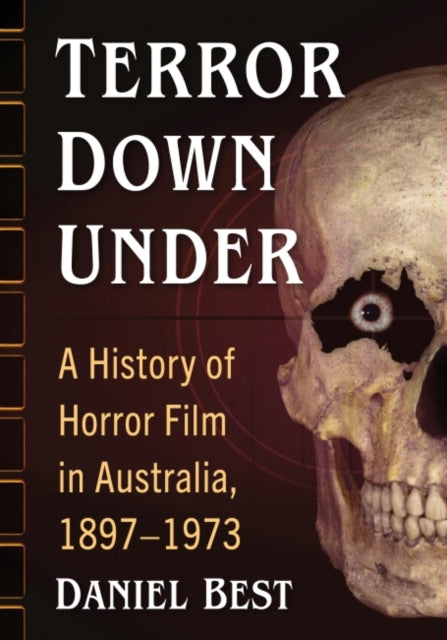 TERROR DOWN UNDER

A History of Horror Film in Australia, 1897–1973

DANIEL BEST